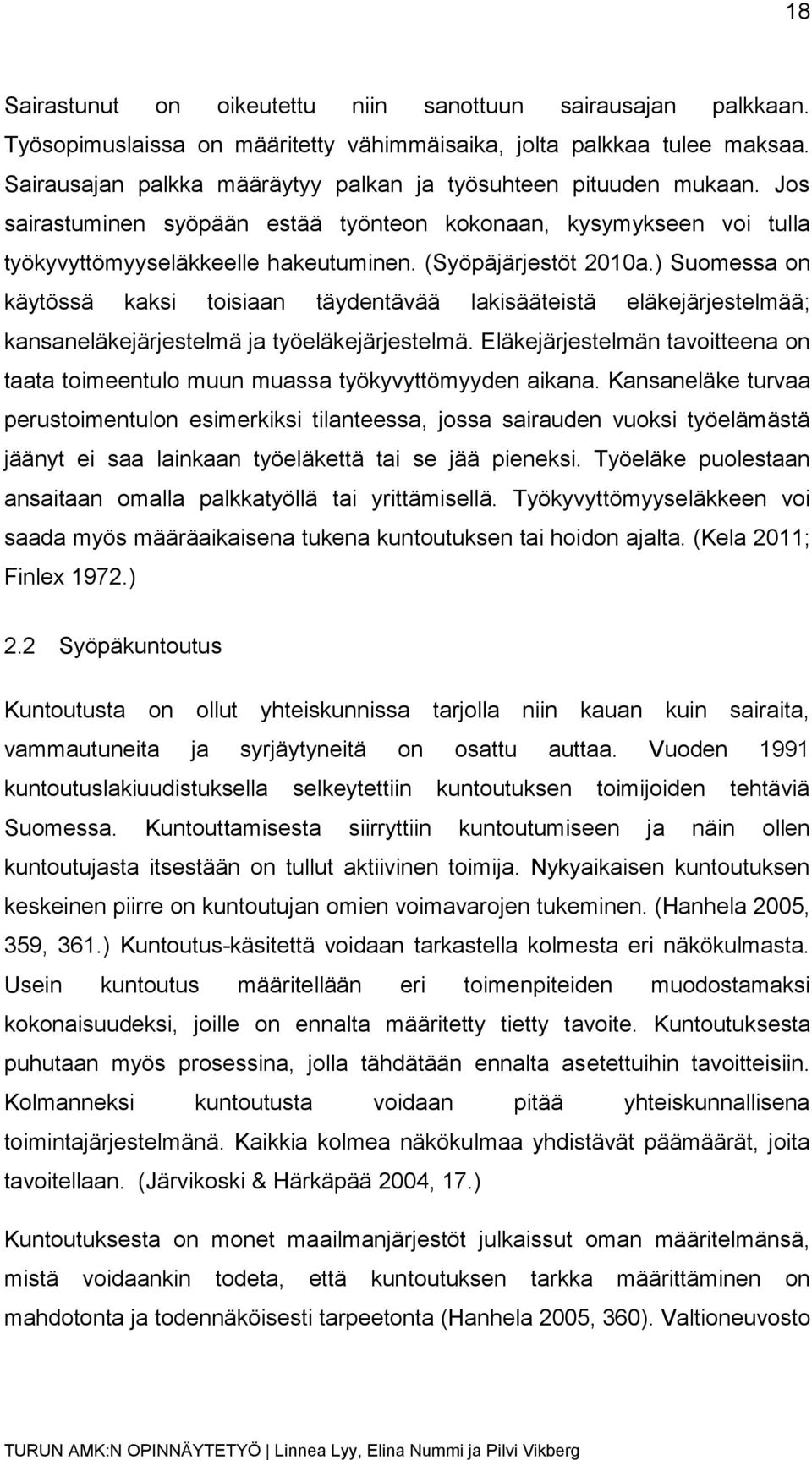 18

Sairastunut on oikeutettu niin sanottuun sairausajan palkkaan. Työsopimuslaissa on määritetty vähimmäisaika, jolta palkkaa tulee maksaa. Sairausajan palkka määräytyy palkan ja työsuhteen pituuden mukaan. Jos sairastuminen syöpään estää työnteon kokonaan, kysymykseen voi tulla työkyvyttömyyseläkkeelle hakeutuminen. (Syöpäjärjestöt 2010a.) Suomessa on käytössä kaksi toisiaan täydentävää lakisääteistä eläkejärjestelmää; kansaneläkejärjestelmä ja työeläkejärjestelmä. Eläkejärjestelmän tavoitteena on taata toimeentulo muun muassa työkyvyttömyyden aikana. Kansaneläke turvaa perustoimentulon esimerkiksi tilanteessa, jossa sairauden vuoksi työelämästä jäänyt ei saa lainkaan työeläkettä tai se jää pieneksi. Työeläke puolestaan ansaitaan omalla palkkatyöllä tai yrittämisellä. Työkyvyttömyyseläkkeen voi saada myös määräaikaisena tukena kuntoutuksen tai hoidon ajalta. (Kela 2011; Finlex 1972.)

2.2 Syöpäkuntoutus

Kuntoutusta on ollut yhteiskunnissa tarjolla niin kauan kuin sairaita, vammautuneita ja syrjäytyneitä on osattu auttaa. Vuoden 1991 kuntoutuslakiuudistuksella selkeytettiin kuntoutuksen toimijoiden tehtäviä Suomessa. Kuntouttamisesta siirryttiin kuntoutumiseen ja näin ollen kuntoutujasta itsestään on tullut aktiivinen toimija. Nykyaikaisen kuntoutuksen keskeinen piirre on kuntoutujan omien voimavarojen tukeminen. (Hanhela 2005, 359, 361.) Kuntoutus-käsitettä voidaan tarkastella kolmesta eri näkökulmasta. Usein kuntoutus määritellään eri toimenpiteiden muodostamaksi kokonaisuudeksi, joille on ennalta määritetty tietty tavoite. Kuntoutuksesta puhutaan myös prosessina, jolla tähdätään ennalta asetettuihin tavoitteisiin. Kolmanneksi kuntoutusta voidaan pitää yhteiskunnallisena toimintajärjestelmänä. Kaikkia kolmea näkökulmaa yhdistävät päämäärät, joita tavoitellaan. (Järvikoski & Härkäpää 2004, 17.)

Kuntoutuksesta on monet maailmanjärjestöt julkaissut oman määritelmänsä, mistä voidaankin todeta, että kuntoutuksen tarkka määrittäminen on mahdotonta ja todennäköisesti tarpeetonta (Hanhela 2005, 360). Valtioneuvosto

TURUN AMK:N OPINNÄYTETYÖ | Linnea Lyy, Elina Nummi ja Pilvi Vikberg